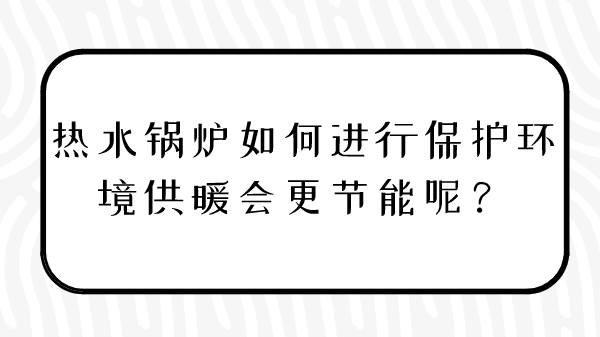 热水锅炉如何进行保护环境供暖会更节能呢？